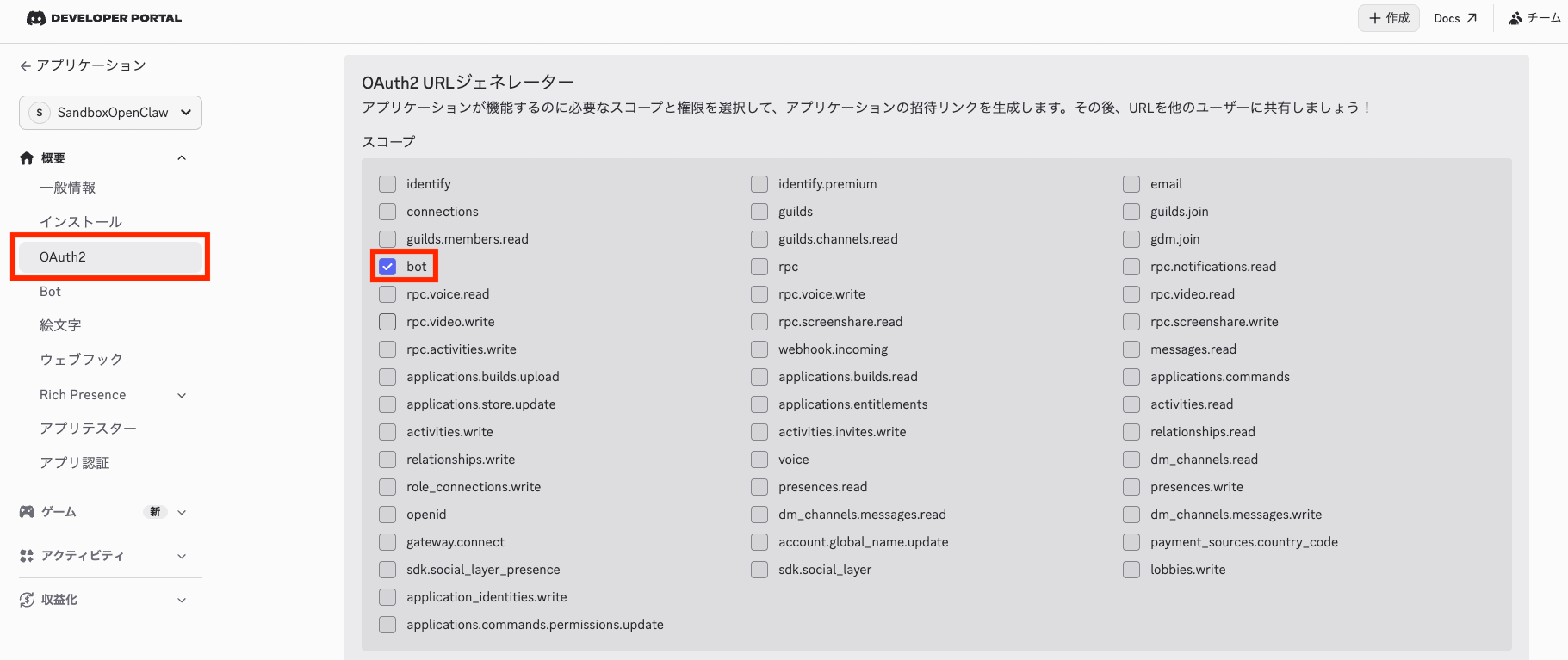 DEVELOPER PORTAL

+ 作成 Docs チーム

← アプリケーション

S SandboxOpenClaw

概要
一般情報
インストール
OAuth2
Bot
絵文字
ウェブフック
Rich Presence
アプリテスター
アプリ認証

ゲーム 新
アクティビティ
収益化

OAuth2 URLジェネレーター
アプリケーションが機能するのに必要なスコープと権限を選択して、アプリケーションの招待リンクを生成します。その後、URLを他のユーザーに共有しましょう！

スコープ

identify
connections
guilds.members.read
bot
rpc.voice.read
rpc.video.write
rpc.activities.write
applications.builds.upload
applications.store.update
activities.write
relationships.write
role_connections.write
openid
gateway.connect
sdk.social_layer_presence
application_identities.write
applications.commands.permissions.update

identify.premium
guilds
guilds.channels.read
rpc
rpc.voice.write
rpc.screenshare.read
webhook.incoming
applications.builds.read
applications.entitlements
activities.invites.write
voice
presences.read
dm_channels.messages.read
account.global_name.update
sdk.social_layer

email
guilds.join
gdm.join
rpc.notifications.read
rpc.video.read
rpc.screenshare.write
messages.read
applications.commands
activities.read
relationships.read
dm_channels.read
presences.write
dm_channels.messages.write
payment_sources.country_code
lobbies.write